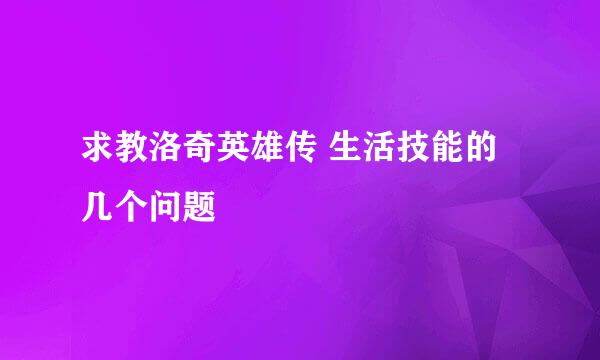 求教洛奇英雄传 生活技能的几个问题